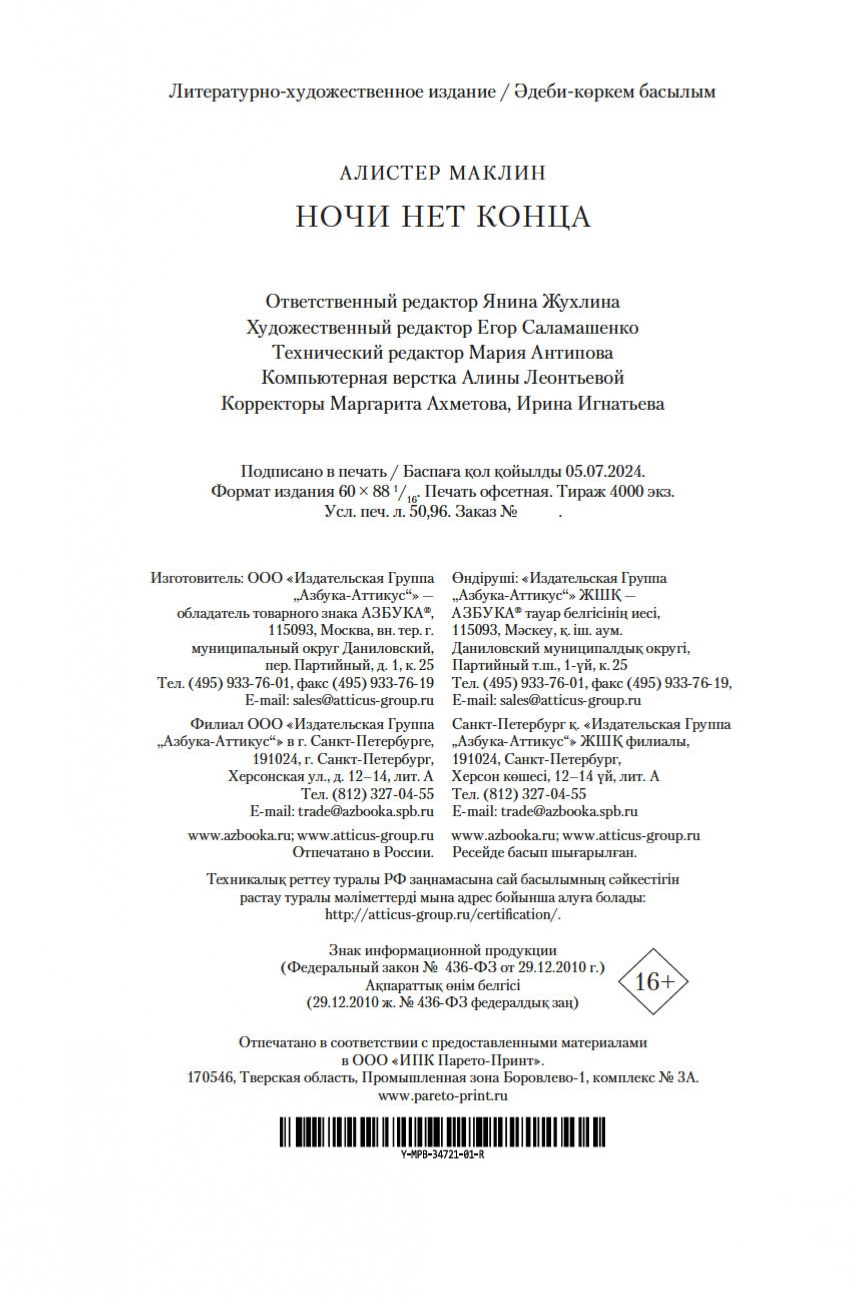 Литературно-художественное издание / Әдеби-көркем басылым

АЛИСТЕР МАКЛИН

НОЧИ НЕТ КОНЦА

Ответственный редактор Янина Жухлина
Художественный редактор Егор Саламашенко
Технический редактор Мария Антипова
Компьютерная верстка Алины Леонтьевой
Корректоры Маргарита Ахметова, Ирина Игнатьева

Подписано в печать / Баспаға қол қойылды 05.07.2024.
Формат издания $60 \times 88\ ^1/_{16}$. Печать офсетная. Тираж 4000 экз.
Усл. печ. л. 50,96. Заказ № .

Изготовитель: ООО «Издательская Группа „Азбука-Аттикус“» — обладатель товарного знака АЗБУКА®, 115093, Москва, вн. тер. г. муниципальный округ Даниловский, пер. Партийный, д. 1, к. 25
Тел. (495) 933-76-01, факс (495) 933-76-19
E-mail: sales@atticus-group.ru

Филиал ООО «Издательская Группа „Азбука-Аттикус“» в г. Санкт-Петербурге, 191024, г. Санкт-Петербург, Херсонская ул., д. 12–14, лит. А
Тел. (812) 327-04-55
E-mail: trade@azbooka.spb.ru

www.azbooka.ru; www.atticus-group.ru
Отпечатано в России.

Өндіруші: «Издательская Группа „Азбука-Аттикус“» ЖШҚ — АЗБУКА® тауар белгісінің иесі, 115093, Мәскеу, қ. іш. аум. Даниловский муниципалдық округі, Партийный т.ш., 1-үй, к. 25
Тел. (495) 933-76-01, факс (495) 933-76-19,
E-mail: sales@atticus-group.ru

Санкт-Петербург қ. «Издательская Группа „Азбука-Аттикус“» ЖШҚ филиалы, 191024, Санкт-Петербург, Херсон көшесі, 12–14 үй, лит. А
Тел. (812) 327-04-55
E-mail: trade@azbooka.spb.ru

www.azbooka.ru; www.atticus-group.ru
Ресейде басып шығарылған.

Техникалық реттеу туралы РФ заңнамасына сай басылымның сәйкестігін растау туралы мәліметтерді мына адрес бойынша алуға болады: http://atticus-group.ru/certification/.

Знак информационной продукции
(Федеральный закон № 436-ФЗ от 29.12.2010 г.)
Ақпараттық өнім белгісі
(29.12.2010 ж. № 436-ФЗ федералдық заң)

16+

Отпечатано в соответствии с предоставленными материалами в ООО «ИПК Парето-Принт».
170546, Тверская область, Промышленная зона Боровлево-1, комплекс № 3А.
www.pareto-print.ru

Y-MPB-34721-01-R